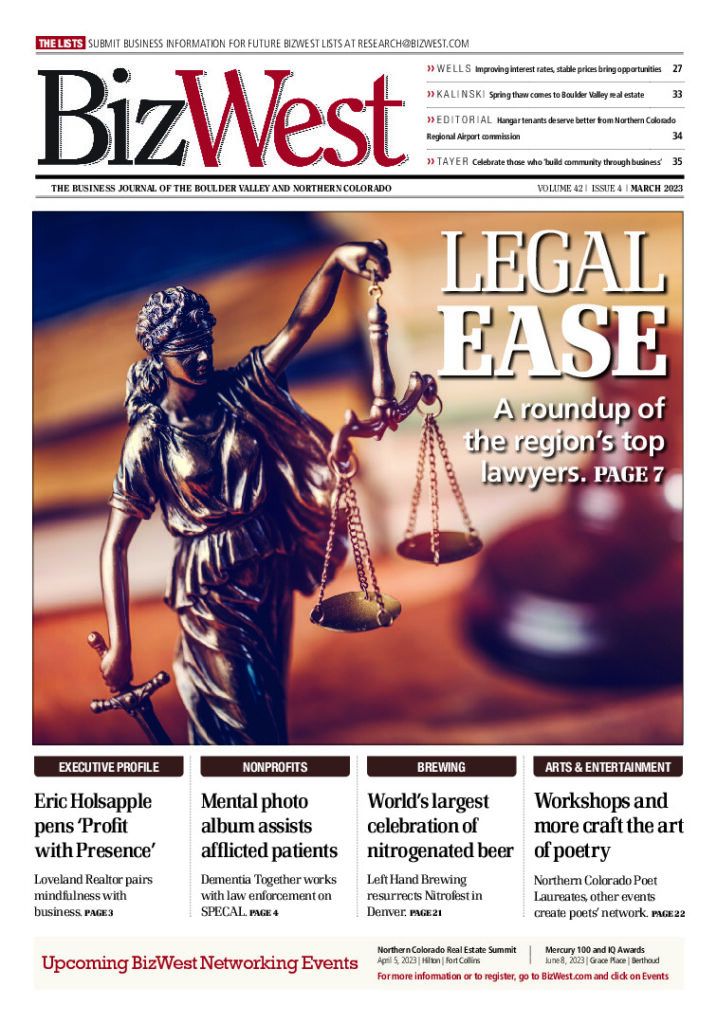 THE LISTS SUBMIT BUSINESS INFORMATION FOR FUTURE BIZWEST LISTS AT RESEARCH@BIZWEST.COM

BizWest

›› WELLS Improving interest rates, stable prices bring opportunities 27

›› KALINSKI Spring thaw comes to Boulder Valley real estate 33

›› EDITORIAL Hangar tenants deserve better from Northern Colorado Regional Airport commission 34

›› TAYER Celebrate those who 'build community through business' 35

THE BUSINESS JOURNAL OF THE BOULDER VALLEY AND NORTHERN COLORADO

VOLUME 42 | ISSUE 4 | MARCH 2023

LEGAL EASE

A roundup of the region's top lawyers. PAGE 7

EXECUTIVE PROFILE

Eric Holsapple pens 'Profit with Presence'

Loveland Realtor pairs mindfulness with business. PAGE 3

NONPROFITS

Mental photo album assists afflicted patients

Dementia Together works with law enforcement on SPECAL. PAGE 4

BREWING

World's largest celebration of nitrogenated beer

Left Hand Brewing resurrects Nitrofest in Denver. PAGE 21

ARTS & ENTERTAINMENT

Workshops and more craft the art of poetry

Northern Colorado Poet Laureates, other events create poets' network. PAGE 22

Upcoming BizWest Networking Events

Northern Colorado Real Estate Summit
April 5, 2023 | Hilton | Fort Collins

Mercury 100 and IQ Awards
June 8, 2023 | Grace Place | Berthoud

For more information or to register, go to BizWest.com and click on Events